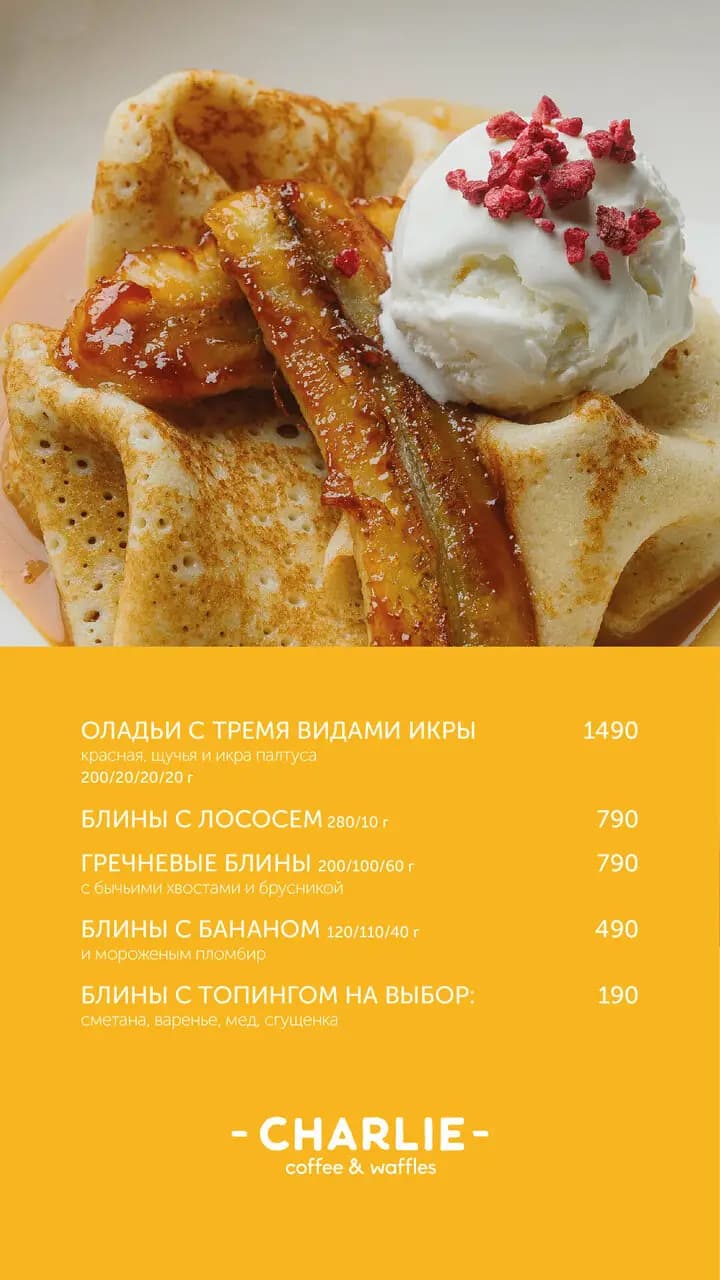 ОЛАДЬИ С ТРЕМЯ ВИДАМИ ИКРЫ 1490
красная, щучья и икра палтуса
200/20/20/20 г

БЛИНЫ С ЛОСОСЕМ 280/10 г 790

ГРЕЧНЕВЫЕ БЛИНЫ 200/100/60 г 790
с бычьими хвостами и брусникой

БЛИНЫ С БАНАНОМ 120/110/40 г 490
и мороженым пломбир

БЛИНЫ С ТОПИНГОМ НА ВЫБОР: 190
сметана, варенье, мед, сгущенка

- CHARLIE -
coffee & waffles